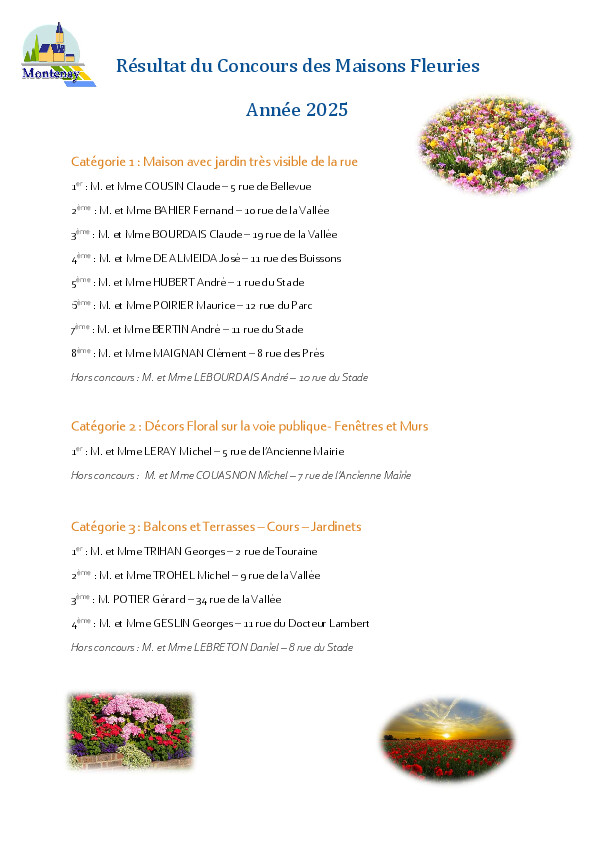 Montenay

Résultat du Concours des Maisons Fleuries

Année 2025

Catégorie 1 : Maison avec jardin très visible de la rue

1$^{er}$ : M. et Mme COUSIN Claude – 5 rue de Bellevue

2$^{ème}$ : M. et Mme BAHIER Fernand – 10 rue de la Vallée

3$^{ème}$ : M. et Mme BOURDAIS Claude – 19 rue de la Vallée

4$^{ème}$ : M. et Mme DE ALMEIDA José – 11 rue des Buissons

5$^{ème}$ : M. et Mme HUBERT André – 1 rue du Stade

5$^{ème}$ : M. et Mme POIRIER Maurice – 12 rue du Parc

7$^{ème}$ : M. et Mme BERTIN André – 11 rue du Stade

8$^{ème}$ : M. et Mme MAIGNAN Clément – 8 rue des Prés

Hors concours : M. et Mme LEBOURDAIS André – 10 rue du Stade

Catégorie 2 : Décors Floral sur la voie publique- Fenêtres et Murs

1$^{er}$ : M. et Mme LERAY Michel – 5 rue de l'Ancienne Mairie

Hors concours : M. et Mme COUASNON Michel – 7 rue de l'Ancienne Mairie

Catégorie 3 : Balcons et Terrasses – Cours – Jardinets

1$^{er}$ : M. et Mme TRIHAN Georges – 2 rue de Touraine

2$^{ème}$ : M. et Mme TROHEL Michel – 9 rue de la Vallée

3$^{ème}$ : M. POTIER Gérard – 34 rue de la Vallée

4$^{ème}$ : M. et Mme GESLIN Georges – 11 rue du Docteur Lambert

Hors concours : M. et Mme LEBRETON Daniel – 8 rue du Stade